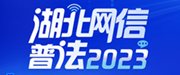 湖北网信
普法2023